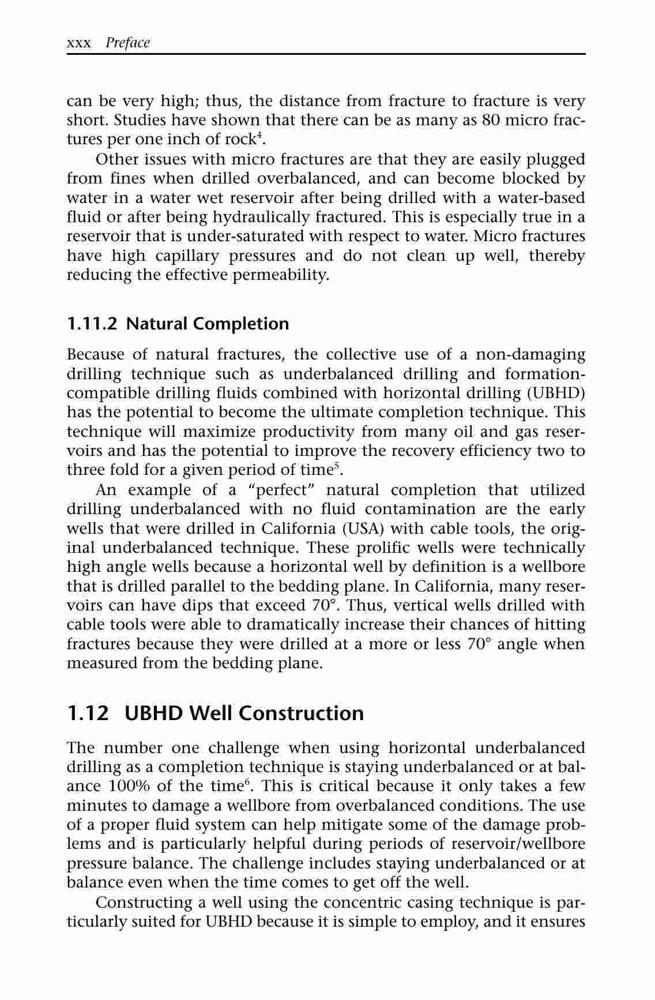 xxx Preface

can be very high; thus, the distance from fracture to fracture is very short. Studies have shown that there can be as many as 80 micro fractures per one inch of rock$^4$.

Other issues with micro fractures are that they are easily plugged from fines when drilled overbalanced, and can become blocked by water in a water wet reservoir after being drilled with a water-based fluid or after being hydraulically fractured. This is especially true in a reservoir that is under-saturated with respect to water. Micro fractures have high capillary pressures and do not clean up well, thereby reducing the effective permeability.

1.11.2 Natural Completion

Because of natural fractures, the collective use of a non-damaging drilling technique such as underbalanced drilling and formation-compatible drilling fluids combined with horizontal drilling (UBHD) has the potential to become the ultimate completion technique. This technique will maximize productivity from many oil and gas reservoirs and has the potential to improve the recovery efficiency two to three fold for a given period of time$^5$.

An example of a "perfect" natural completion that utilized drilling underbalanced with no fluid contamination are the early wells that were drilled in California (USA) with cable tools, the original underbalanced technique. These prolific wells were technically high angle wells because a horizontal well by definition is a wellbore that is drilled parallel to the bedding plane. In California, many reservoirs can have dips that exceed 70°. Thus, vertical wells drilled with cable tools were able to dramatically increase their chances of hitting fractures because they were drilled at a more or less 70° angle when measured from the bedding plane.

1.12 UBHD Well Construction

The number one challenge when using horizontal underbalanced drilling as a completion technique is staying underbalanced or at balance 100% of the time$^6$. This is critical because it only takes a few minutes to damage a wellbore from overbalanced conditions. The use of a proper fluid system can help mitigate some of the damage problems and is particularly helpful during periods of reservoir/wellbore pressure balance. The challenge includes staying underbalanced or at balance even when the time comes to get off the well.

Constructing a well using the concentric casing technique is particularly suited for UBHD because it is simple to employ, and it ensures